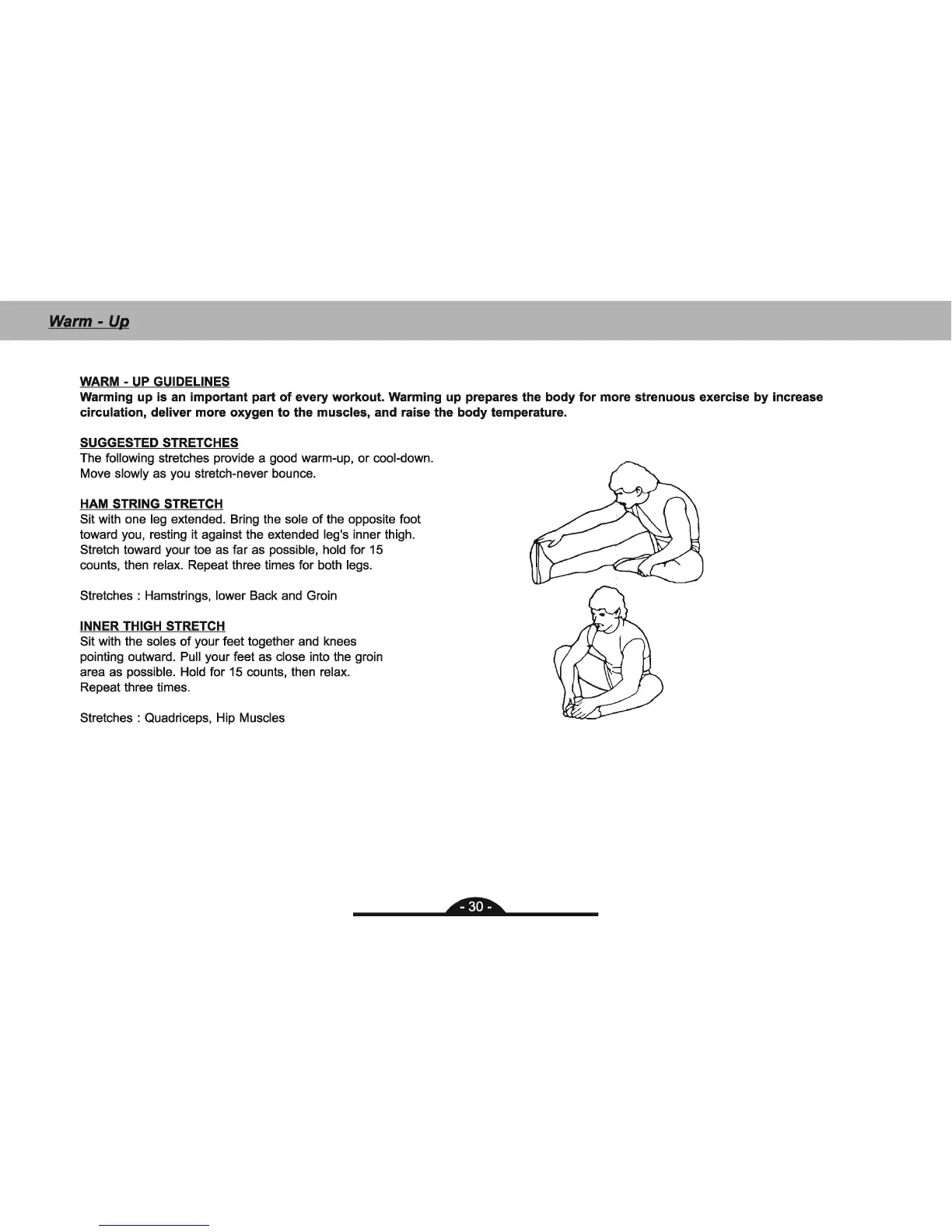 Warm - Up

WARM - UP GUIDELINES
Warming up is an important part of every workout. Warming up prepares the body for more strenuous exercise by increase circulation, deliver more oxygen to the muscles, and raise the body temperature.

SUGGESTED STRETCHES
The following stretches provide a good warm-up, or cool-down. Move slowly as you stretch-never bounce.

HAM STRING STRETCH
Sit with one leg extended. Bring the sole of the opposite foot toward you, resting it against the extended leg's inner thigh. Stretch toward your toe as far as possible, hold for 15 counts, then relax. Repeat three times for both legs.

Stretches : Hamstrings, lower Back and Groin

INNER THIGH STRETCH
Sit with the soles of your feet together and knees pointing outward. Pull your feet as close into the groin area as possible. Hold for 15 counts, then relax. Repeat three times.

Stretches : Quadriceps, Hip Muscles

- 30 -